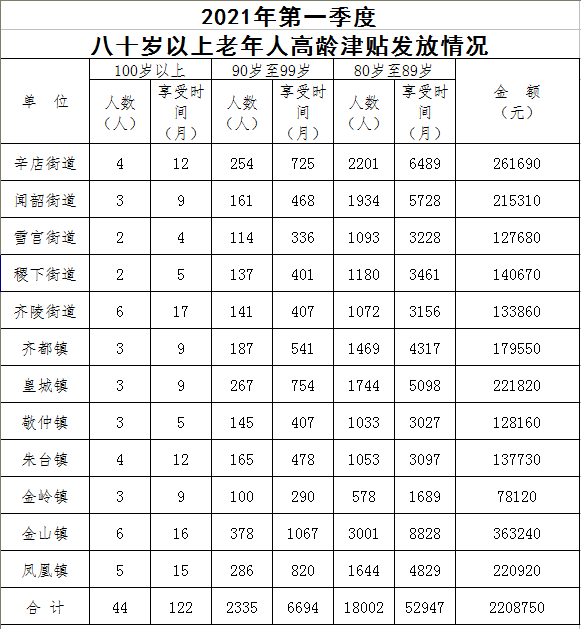 2021年第一季度
八十岁以上老年人高龄津贴发放情况

| 单 位 | 100岁以上 人数（人） | 100岁以上 享受时间（月） | 90岁至99岁 人数（人） | 90岁至99岁 享受时间（月） | 80岁至89岁 人数（人） | 80岁至89岁 享受时间（月） | 金 额（元） |
|---|---|---|---|---|---|---|---|
| 辛店街道 | 4 | 12 | 254 | 725 | 2201 | 6489 | 261690 |
| 闻韶街道 | 3 | 9 | 161 | 468 | 1934 | 5728 | 215310 |
| 雪宫街道 | 2 | 4 | 114 | 336 | 1093 | 3228 | 127680 |
| 稷下街道 | 2 | 5 | 137 | 401 | 1180 | 3461 | 140670 |
| 齐陵街道 | 6 | 17 | 141 | 407 | 1072 | 3156 | 133860 |
| 齐都镇 | 3 | 9 | 187 | 541 | 1469 | 4317 | 179550 |
| 皇城镇 | 3 | 9 | 267 | 754 | 1744 | 5098 | 221820 |
| 敬仲镇 | 3 | 5 | 145 | 407 | 1033 | 3027 | 128160 |
| 朱台镇 | 4 | 12 | 165 | 478 | 1053 | 3097 | 137730 |
| 金岭镇 | 3 | 9 | 100 | 290 | 578 | 1689 | 78120 |
| 金山镇 | 6 | 16 | 378 | 1067 | 3001 | 8828 | 363240 |
| 凤凰镇 | 5 | 15 | 286 | 820 | 1644 | 4829 | 220920 |
| 合 计 | 44 | 122 | 2335 | 6694 | 18002 | 52947 | 2208750 |